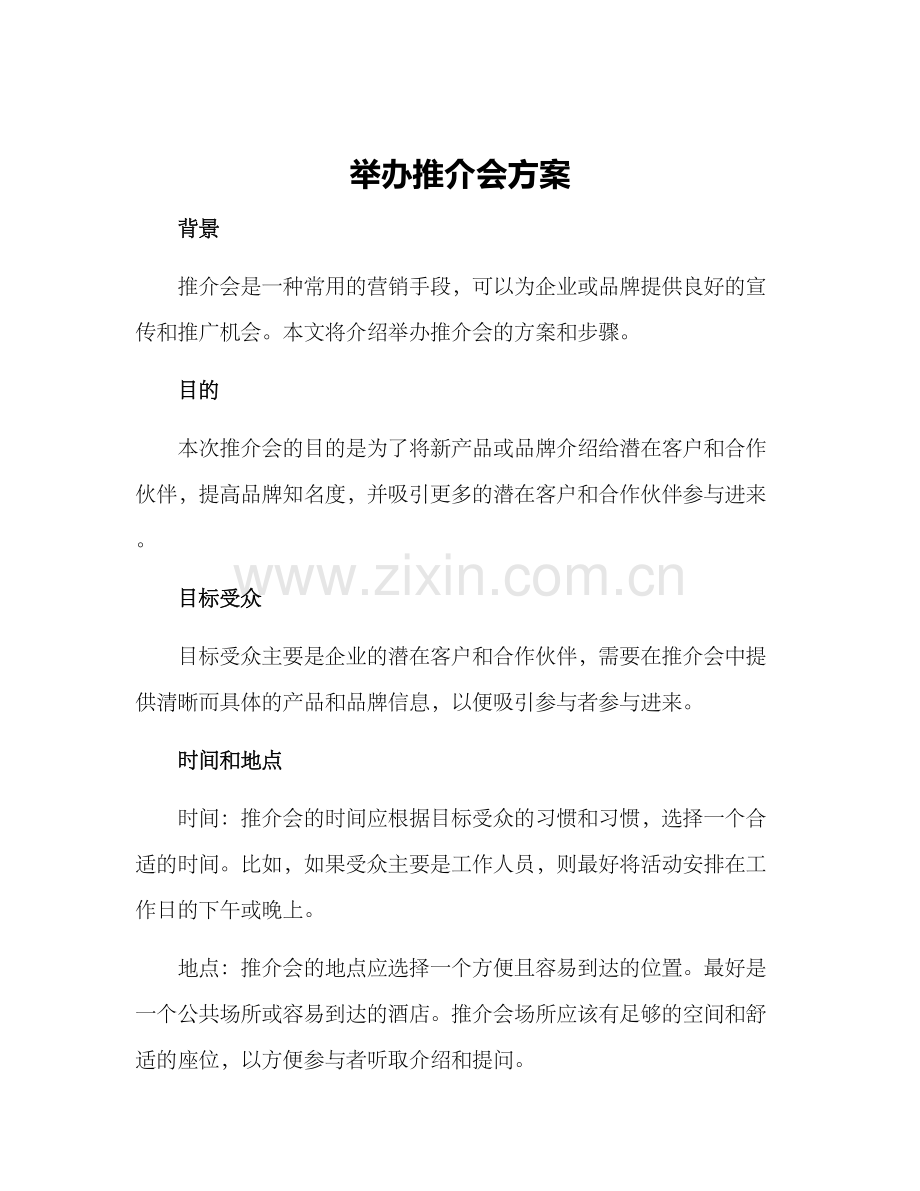 举办推介会方案

背景

推介会是一种常用的营销手段，可以为企业或品牌提供良好的宣传和推广机会。本文将介绍举办推介会的方案和步骤。

目的

本次推介会的目的是为了将新产品或品牌介绍给潜在客户和合作伙伴，提高品牌知名度，并吸引更多的潜在客户和合作伙伴参与进来。

目标受众

目标受众主要是企业的潜在客户和合作伙伴，需要在推介会中提供清晰而具体的产品和品牌信息，以便吸引参与者参与进来。

时间和地点

时间：推介会的时间应根据目标受众的习惯和习惯，选择一个合适的时间。比如，如果受众主要是工作人员，则最好将活动安排在工作日的下午或晚上。

地点：推介会的地点应选择一个方便且容易到达的位置。最好是一个公共场所或容易到达的酒店。推介会场所应该有足够的空间和舒适的座位，以方便参与者听取介绍和提问。

www.zixin.com.cn